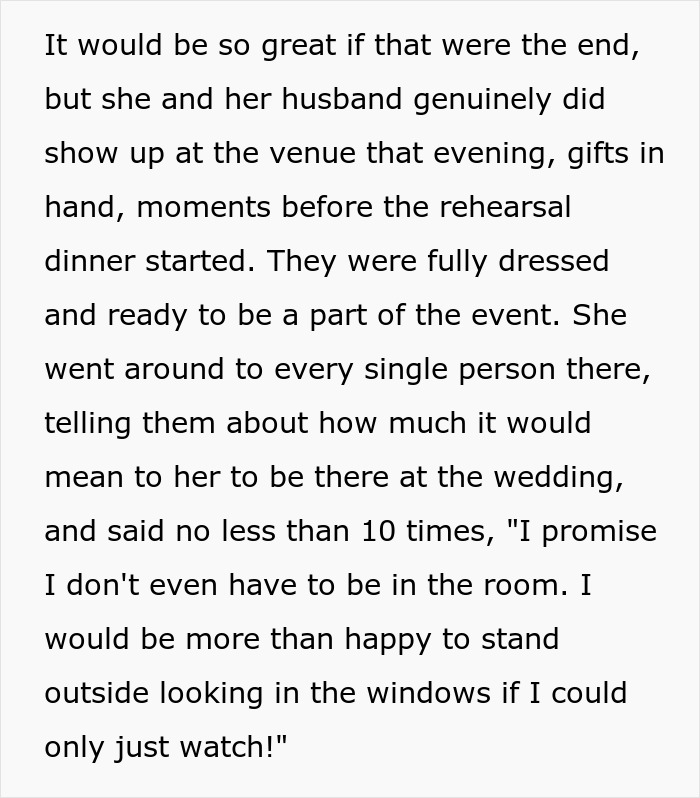 It would be so great if that were the end, but she and her husband genuinely did show up at the venue that evening, gifts in hand, moments before the rehearsal dinner started. They were fully dressed and ready to be a part of the event. She went around to every single person there, telling them about how much it would mean to her to be there at the wedding, and said no less than 10 times, "I promise I don't even have to be in the room. I would be more than happy to stand outside looking in the windows if I could only just watch!"